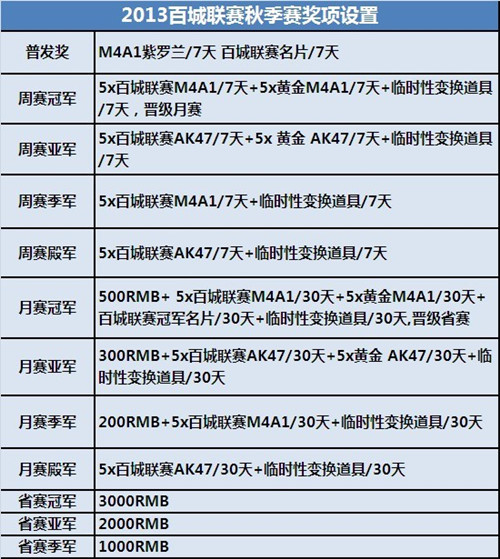 | 2013百城联赛秋季赛奖项设置 | |
|---|---|
| 普发奖 | M4A1紫罗兰/7天 百城联赛名片/7天 |
| 周赛冠军 | 5x百城联赛M4A1/7天+5x黄金M4A1/7天+临时性变换道具/7天，晋级月赛 |
| 周赛亚军 | 5x百城联赛AK47/7天+5x 黄金 AK47/7天+临时性变换道具/7天 |
| 周赛季军 | 5x百城联赛M4A1/7天+临时性变换道具/7天 |
| 周赛殿军 | 5x百城联赛AK47/7天+临时性变换道具/7天 |
| 月赛冠军 | 500RMB+ 5x百城联赛M4A1/30天+5x黄金M4A1/30天+百城联赛冠军名片/30天+临时性变换道具/30天,晋级省赛 |
| 月赛亚军 | 300RMB+5x百城联赛AK47/30天+5x黄金 AK47/30天+临时性变换道具/30天 |
| 月赛季军 | 200RMB+5x百城联赛M4A1/30天+临时性变换道具/30天 |
| 月赛殿军 | 5x百城联赛AK47/30天+临时性变换道具/30天 |
| 省赛冠军 | 3000RMB |
| 省赛亚军 | 2000RMB |
| 省赛季军 | 1000RMB |